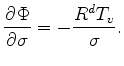 $\frac{\partial \Phi}{\partial \sigma} = -\frac{R^d T_v}{\sigma}.$